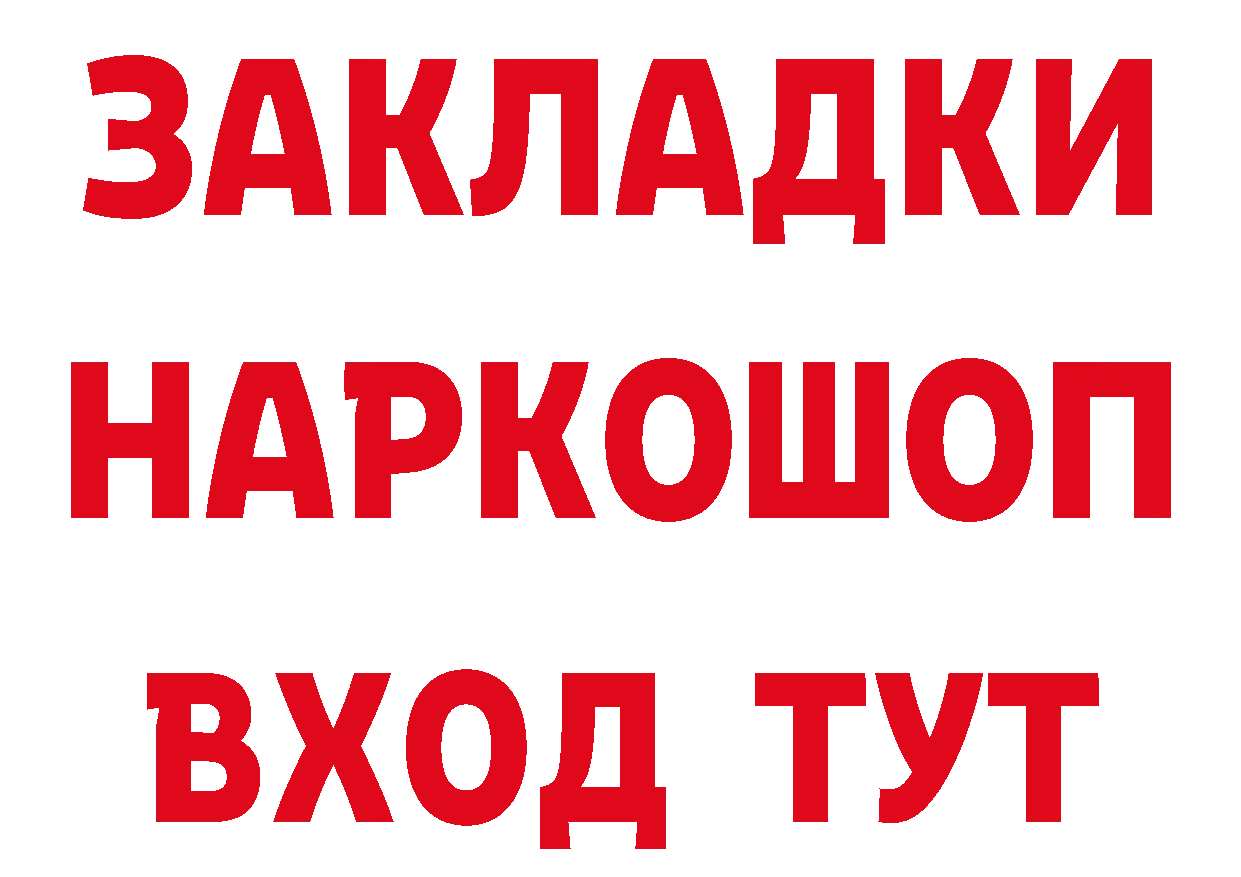 ЗАКЛАДКИ
НАРКОШОП
ВХОД ТУТ